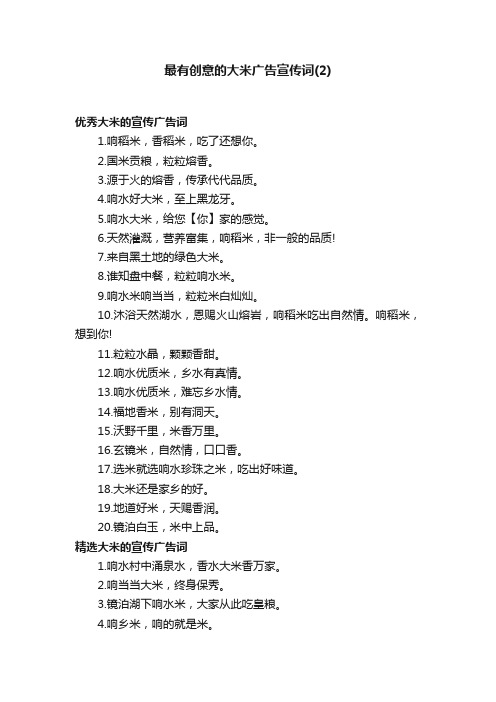 最有创意的大米广告宣传词(2)

优秀大米的宣传广告词

1.响稻米，香稻米，吃了还想你。

2.国米贡粮，粒粒熔香。

3.源于火的熔香，传承代代品质。

4.响水好大米，至上黑龙牙。

5.响水大米，给您【你】家的感觉。

6.天然灌溉，营养富集，响稻米，非一般的品质!

7.来自黑土地的绿色大米。

8.谁知盘中餐，粒粒响水米。

9.响水米响当当，粒粒米白灿灿。

10.沐浴天然湖水，恩赐火山熔岩，响稻米吃出自然情。响稻米，想到你!

11.粒粒水晶，颗颗香甜。

12.响水优质米，乡水有真情。

13.响水优质米，难忘乡水情。

14.福地香米，别有洞天。

15.沃野千里，米香万里。

16.玄镜米，自然情，口口香。

17.选米就选响水珍珠之米，吃出好味道。

18.大米还是家乡的好。

19.地道好米，天赐香润。

20.镜泊白玉，米中上品。

精选大米的宣传广告词

1.响水村中涌泉水，香水大米香万家。

2.响当当大米，终身保秀。

3.镜泊湖下响水米，大家从此吃皇粮。

4.响乡米，响的就是米。